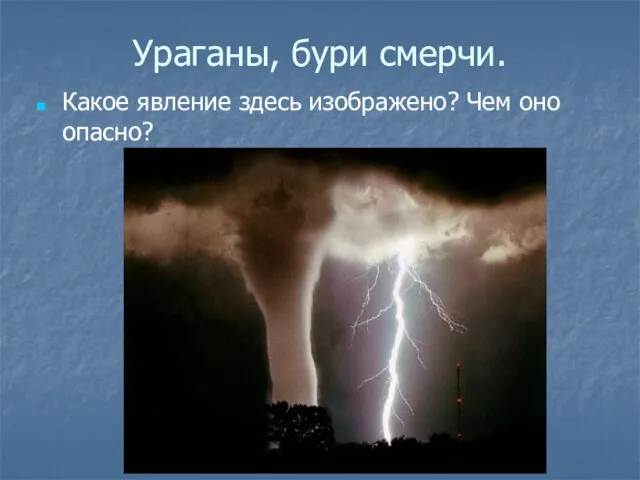 Ураганы, бури смерчи.

Какое явление здесь изображено? Чем оно опасно?